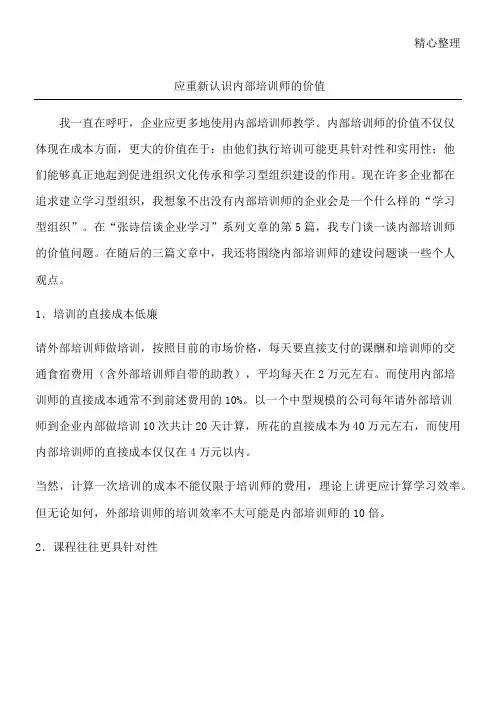 精心整理

应重新认识内部培训师的价值

我一直在呼吁，企业应更多地使用内部培训师教学。内部培训师的价值不仅仅体现在成本方面，更大的价值在于：由他们执行培训可能更具针对性和实用性；他们能够真正地起到促进组织文化传承和学习型组织建设的作用。现在许多企业都在追求建立学习型组织，我想象不出没有内部培训师的企业会是一个什么样的“学习型组织”。在“张诗信谈企业学习”系列文章的第5篇，我专门谈一谈内部培训师的价值问题。在随后的三篇文章中，我还将围绕内部培训师的建设问题谈一些个人观点。

1．培训的直接成本低廉

请外部培训师做培训，按照目前的市场价格，每天要直接支付的课酬和培训师的交通食宿费用（含外部培训师自带的助教），平均每天在2万元左右。而使用内部培训师的直接成本通常不到前述费用的10%。以一个中型规模的公司每年请外部培训师到企业内部做培训10次共计20天计算，所花的直接成本为40万元左右，而使用内部培训师的直接成本仅仅在4万元以内。

当然，计算一次培训的成本不能仅限于培训师的费用，理论上讲更应计算学习效率。但无论如何，外部培训师的培训效率不大可能是内部培训师的10倍。

2．课程往往更具针对性